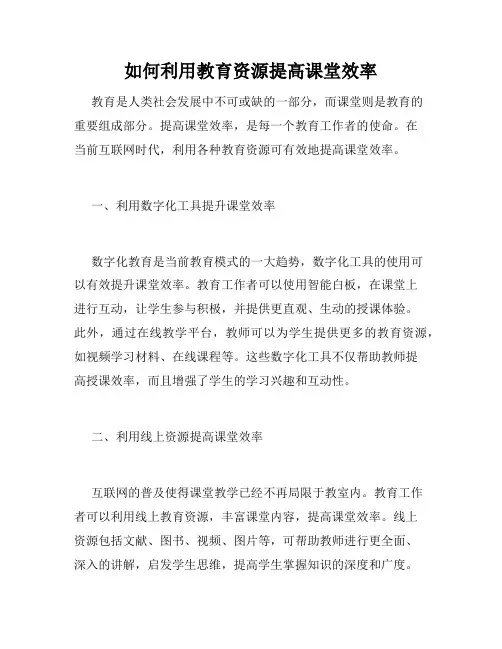 如何利用教育资源提高课堂效率

教育是人类社会发展中不可或缺的一部分，而课堂则是教育的重要组成部分。提高课堂效率，是每一个教育工作者的使命。在当前互联网时代，利用各种教育资源可有效地提高课堂效率。

一、利用数字化工具提升课堂效率

数字化教育是当前教育模式的一大趋势，数字化工具的使用可以有效提升课堂效率。教育工作者可以使用智能白板，在课堂上进行互动，让学生参与积极，并提供更直观、生动的授课体验。此外，通过在线教学平台，教师可以为学生提供更多的教育资源，如视频学习材料、在线课程等。这些数字化工具不仅帮助教师提高授课效率，而且增强了学生的学习兴趣和互动性。

二、利用线上资源提高课堂效率

互联网的普及使得课堂教学已经不再局限于教室内。教育工作者可以利用线上教育资源，丰富课堂内容，提高课堂效率。线上资源包括文献、图书、视频、图片等，可帮助教师进行更全面、深入的讲解，启发学生思维，提高学生掌握知识的深度和广度。